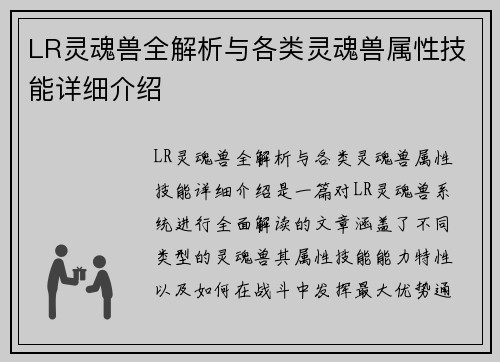 LR灵魂兽全解析与各类灵魂兽属性技能详细介绍

LR灵魂兽全解析与各类灵魂兽属性技能详细介绍是一篇对LR灵魂兽系统进行全面解读的文章涵盖了不同类型的灵魂兽其属性技能能力特性以及如何在战斗中发挥最大优势通